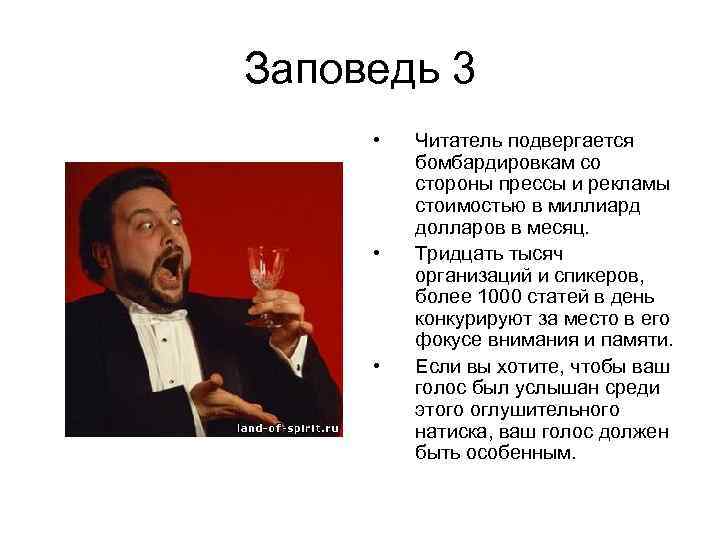 Заповедь 3

land-of-spirit.ru

• Читатель подвергается бомбардировкам со стороны прессы и рекламы стоимостью в миллиард долларов в месяц.
• Тридцать тысяч организаций и спикеров, более 1000 статей в день конкурируют за место в его фокусе внимания и памяти.
• Если вы хотите, чтобы ваш голос был услышан среди этого оглушительного натиска, ваш голос должен быть особенным.